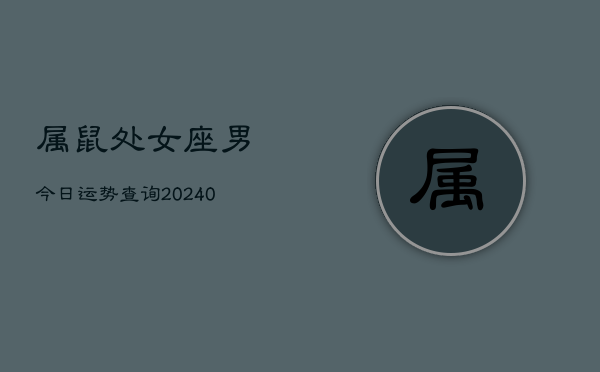 属鼠处女座男

今日运势查询20240

属